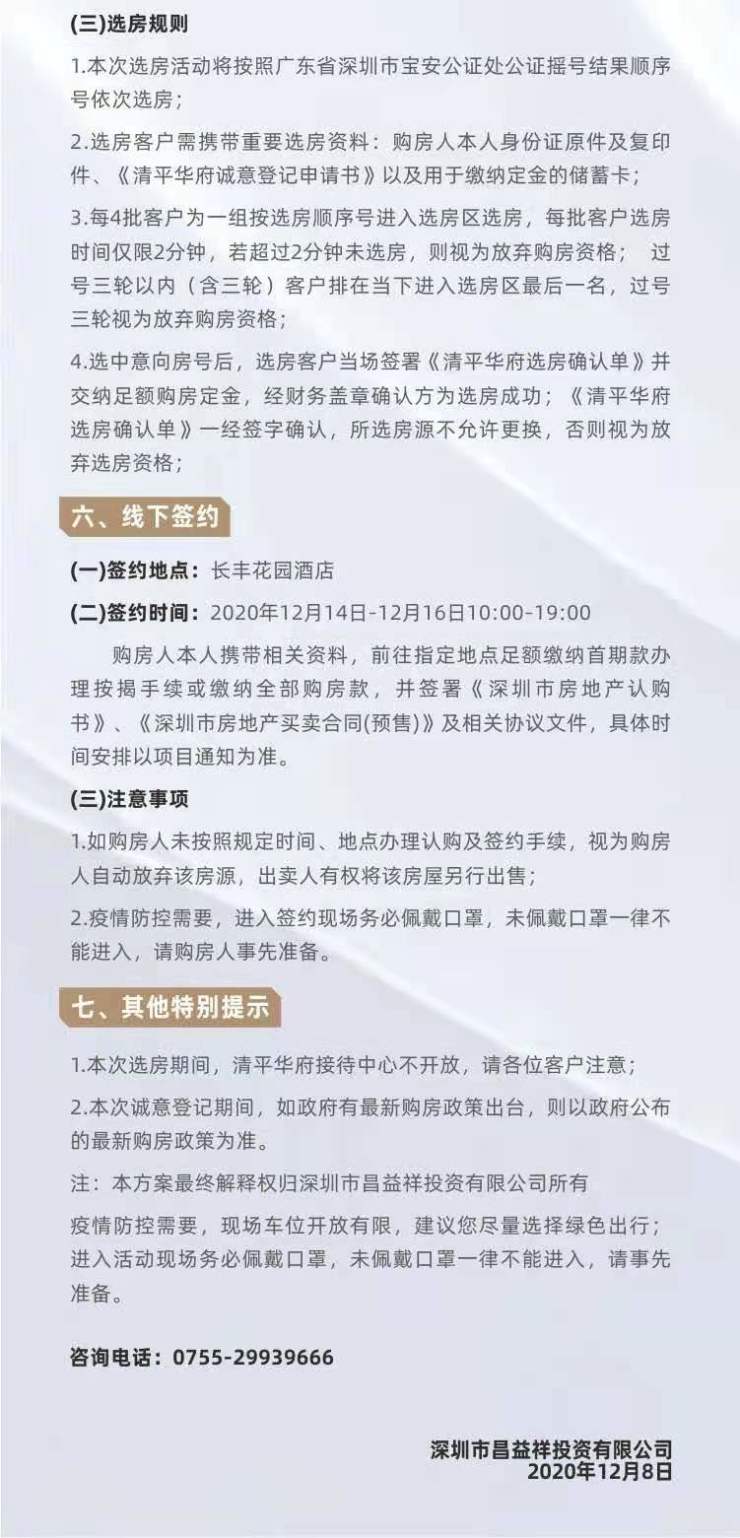 (三)选房规则

1.本次选房活动将按照广东省深圳市宝安公证处公证摇号结果顺序号依次选房；

2.选房客户需携带重要选房资料：购房人本人身份证原件及复印件、《清平华府诚意登记申请书》以及用于缴纳定金的储蓄卡；

3.每4批客户为一组按选房顺序号进入选房区选房，每批客户选房时间仅限2分钟，若超过2分钟未选房，则视为放弃购房资格； 过号三轮以内（含三轮）客户排在当下进入选房区最后一名，过号三轮视为放弃购房资格；

4.选中意向房号后，选房客户当场签署《清平华府选房确认单》并交纳足额购房定金，经财务盖章确认方为选房成功；《清平华府选房确认单》一经签字确认，所选房源不允许更换，否则视为放弃选房资格；

六、线下签约

(一)签约地点：长丰花园酒店

(二)签约时间：2020年12月14日-12月16日10:00-19:00

购房人本人携带相关资料，前往指定地点足额缴纳首期款办理按揭手续或缴纳全部购房款，并签署《深圳市房地产认购书》、《深圳市房地产买卖合同(预售)》及相关协议文件，具体时间安排以项目通知为准。

(三)注意事项

1.如购房人未按照规定时间、地点办理认购及签约手续，视为购房人自动放弃该房源，出卖人有权将该房屋另行出售；

2.疫情防控需要，进入签约现场务必佩戴口罩，未佩戴口罩一律不能进入，请购房人事先准备。

七、其他特别提示

1.本次选房期间，清平华府接待中心不开放，请各位客户注意；

2.本次诚意登记期间，如政府有最新购房政策出台，则以政府公布的最新购房政策为准。

注：本方案最终解释权归深圳市昌益祥投资有限公司所有

疫情防控需要，现场车位开放有限，建议您尽量选择绿色出行；进入活动现场务必佩戴口罩，未佩戴口罩一律不能进入，请事先准备。

咨询电话：0755-29939666

深圳市昌益祥投资有限公司
2020年12月8日